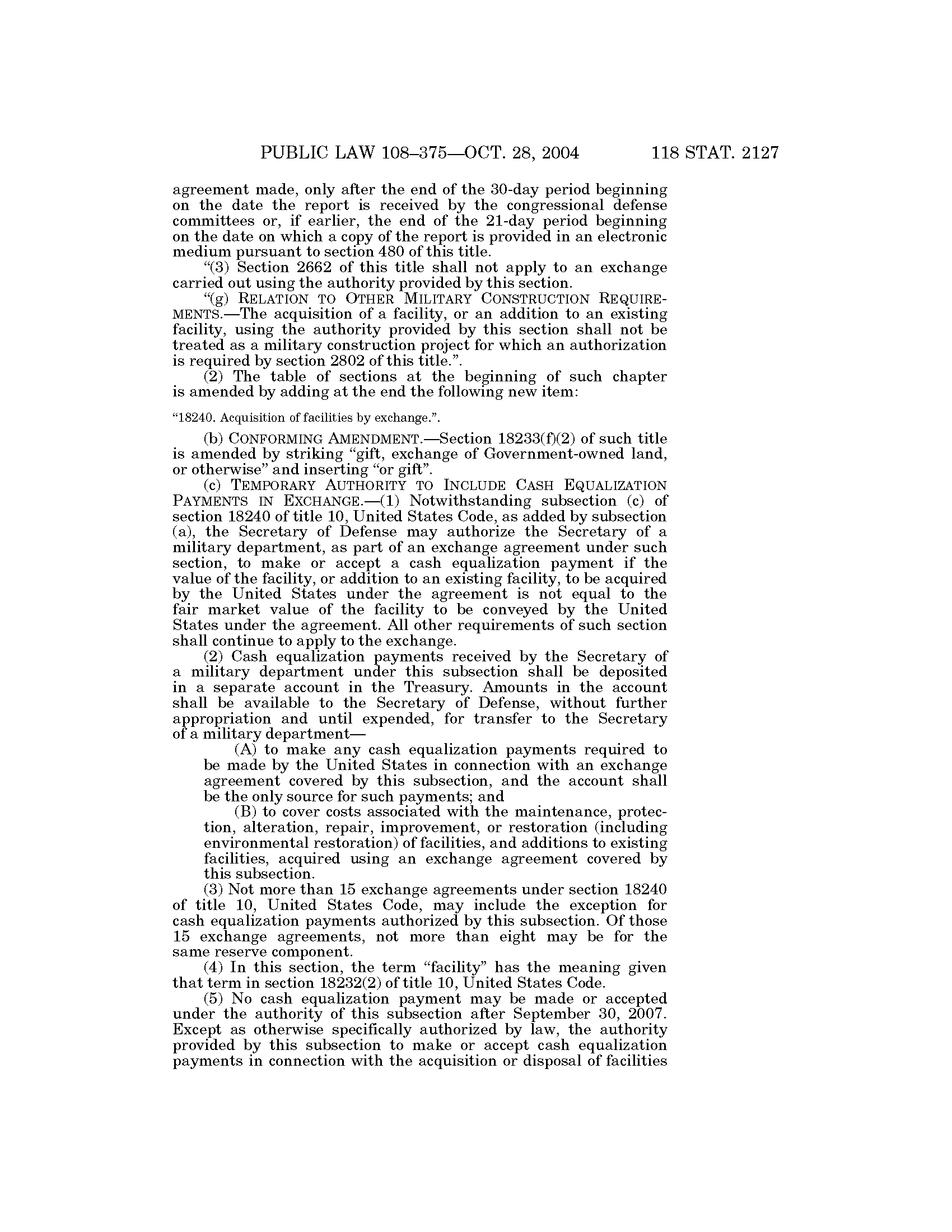 PUBLIC LAW 108–375—OCT. 28, 2004 118 STAT. 2127

agreement made, only after the end of the 30-day period beginning on the date the report is received by the congressional defense committees or, if earlier, the end of the 21-day period beginning on the date on which a copy of the report is provided in an electronic medium pursuant to section 480 of this title.

“(3) Section 2662 of this title shall not apply to an exchange carried out using the authority provided by this section.

“(g) RELATION TO OTHER MILITARY CONSTRUCTION REQUIREMENTS.—The acquisition of a facility, or an addition to an existing facility, using the authority provided by this section shall not be treated as a military construction project for which an authorization is required by section 2802 of this title.”.

(2) The table of sections at the beginning of such chapter is amended by adding at the end the following new item:

“18240. Acquisition of facilities by exchange.”.

(b) CONFORMING AMENDMENT.—Section 18233(f)(2) of such title is amended by striking “gift, exchange of Government-owned land, or otherwise” and inserting “or gift”.

(c) TEMPORARY AUTHORITY TO INCLUDE CASH EQUALIZATION PAYMENTS IN EXCHANGE.—(1) Notwithstanding subsection (c) of section 18240 of title 10, United States Code, as added by subsection (a), the Secretary of Defense may authorize the Secretary of a military department, as part of an exchange agreement under such section, to make or accept a cash equalization payment if the value of the facility, or addition to an existing facility, to be acquired by the United States under the agreement is not equal to the fair market value of the facility to be conveyed by the United States under the agreement. All other requirements of such section shall continue to apply to the exchange.

(2) Cash equalization payments received by the Secretary of a military department under this subsection shall be deposited in a separate account in the Treasury. Amounts in the account shall be available to the Secretary of Defense, without further appropriation and until expended, for transfer to the Secretary of a military department—

(A) to make any cash equalization payments required to be made by the United States in connection with an exchange agreement covered by this subsection, and the account shall be the only source for such payments; and

(B) to cover costs associated with the maintenance, protection, alteration, repair, improvement, or restoration (including environmental restoration) of facilities, and additions to existing facilities, acquired using an exchange agreement covered by this subsection.

(3) Not more than 15 exchange agreements under section 18240 of title 10, United States Code, may include the exception for cash equalization payments authorized by this subsection. Of those 15 exchange agreements, not more than eight may be for the same reserve component.

(4) In this section, the term “facility” has the meaning given that term in section 18232(2) of title 10, United States Code.

(5) No cash equalization payment may be made or accepted under the authority of this subsection after September 30, 2007. Except as otherwise specifically authorized by law, the authority provided by this subsection to make or accept cash equalization payments in connection with the acquisition or disposal of facilities